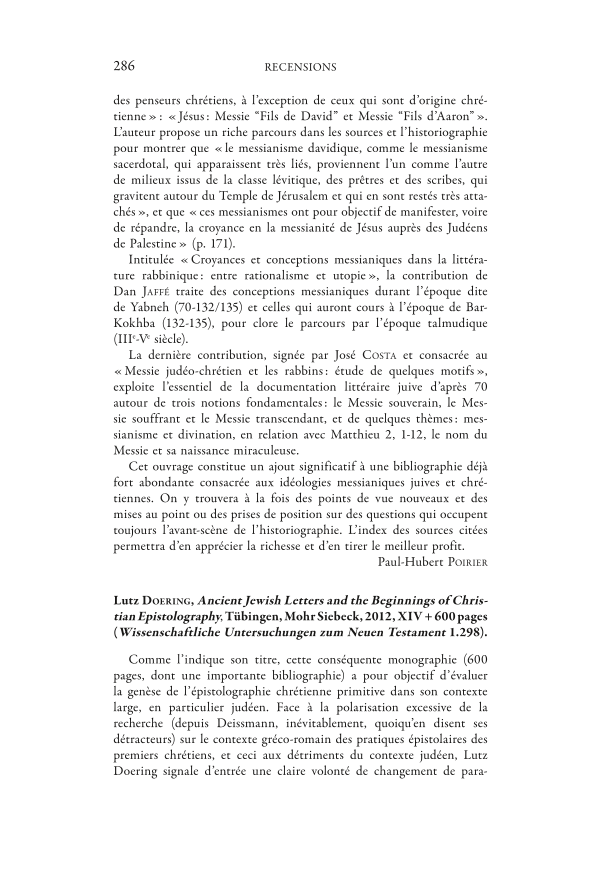 286 RECENSIONS

des penseurs chrétiens, à l'exception de ceux qui sont d'origine chrétienne » : « Jésus : Messie "Fils de David" et Messie "Fils d'Aaron" ». L'auteur propose un riche parcours dans les sources et l'historiographie pour montrer que « le messianisme davidique, comme le messianisme sacerdotal, qui apparaissent très liés, proviennent l'un comme l'autre de milieux issus de la classe lévitique, des prêtres et des scribes, qui gravitent autour du Temple de Jérusalem et qui en sont restés très attachés », et que « ces messianismes ont pour objectif de manifester, voire de répandre, la croyance en la messianité de Jésus auprès des Judéens de Palestine » (p. 171).

Intitulée « Croyances et conceptions messianiques dans la littérature rabbinique : entre rationalisme et utopie », la contribution de Dan JAFFÉ traite des conceptions messianiques durant l'époque dite de Yabneh (70-132/135) et celles qui auront cours à l'époque de Bar-Kokhba (132-135), pour clore le parcours par l'époque talmudique (IIIe-Ve siècle).

La dernière contribution, signée par José COSTA et consacrée au « Messie judéo-chrétien et les rabbins : étude de quelques motifs », exploite l'essentiel de la documentation littéraire juive d'après 70 autour de trois notions fondamentales : le Messie souverain, le Messie souffrant et le Messie transcendant, et de quelques thèmes : messianisme et divination, en relation avec Matthieu 2, 1-12, le nom du Messie et sa naissance miraculeuse.

Cet ouvrage constitue un ajout significatif à une bibliographie déjà fort abondante consacrée aux idéologies messianiques juives et chrétiennes. On y trouvera à la fois des points de vue nouveaux et des mises au point ou des prises de position sur des questions qui occupent toujours l'avant-scène de l'historiographie. L'index des sources citées permettra d'en apprécier la richesse et d'en tirer le meilleur profit.

Paul-Hubert POIRIER

Lutz DOERING, Ancient Jewish Letters and the Beginnings of Christian Epistolography, Tübingen, Mohr Siebeck, 2012, XIV + 600 pages (Wissenschaftliche Untersuchungen zum Neuen Testament 1.298).

Comme l'indique son titre, cette conséquente monographie (600 pages, dont une importante bibliographie) a pour objectif d'évaluer la genèse de l'épistolographie chrétienne primitive dans son contexte large, en particulier judéen. Face à la polarisation excessive de la recherche (depuis Deissmann, inévitablement, quoiqu'en disent ses détracteurs) sur le contexte gréco-romain des pratiques épistolaires des premiers chrétiens, et ceci aux détriments du contexte judéen, Lutz Doering signale d'entrée une claire volonté de changement de para-